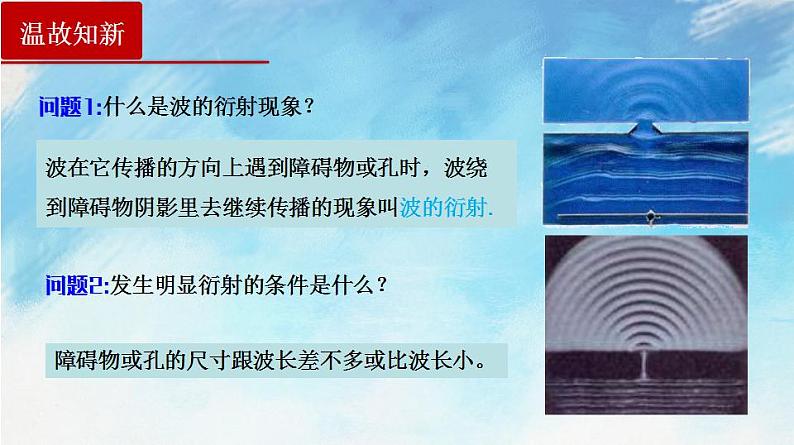 温故知新

问题1:什么是波的衍射现象？

波在它传播的方向上遇到障碍物或孔时，波绕到障碍物阴影里去继续传播的现象叫波的衍射.

问题2:发生明显衍射的条件是什么？

障碍物或孔的尺寸跟波长差不多或比波长小。